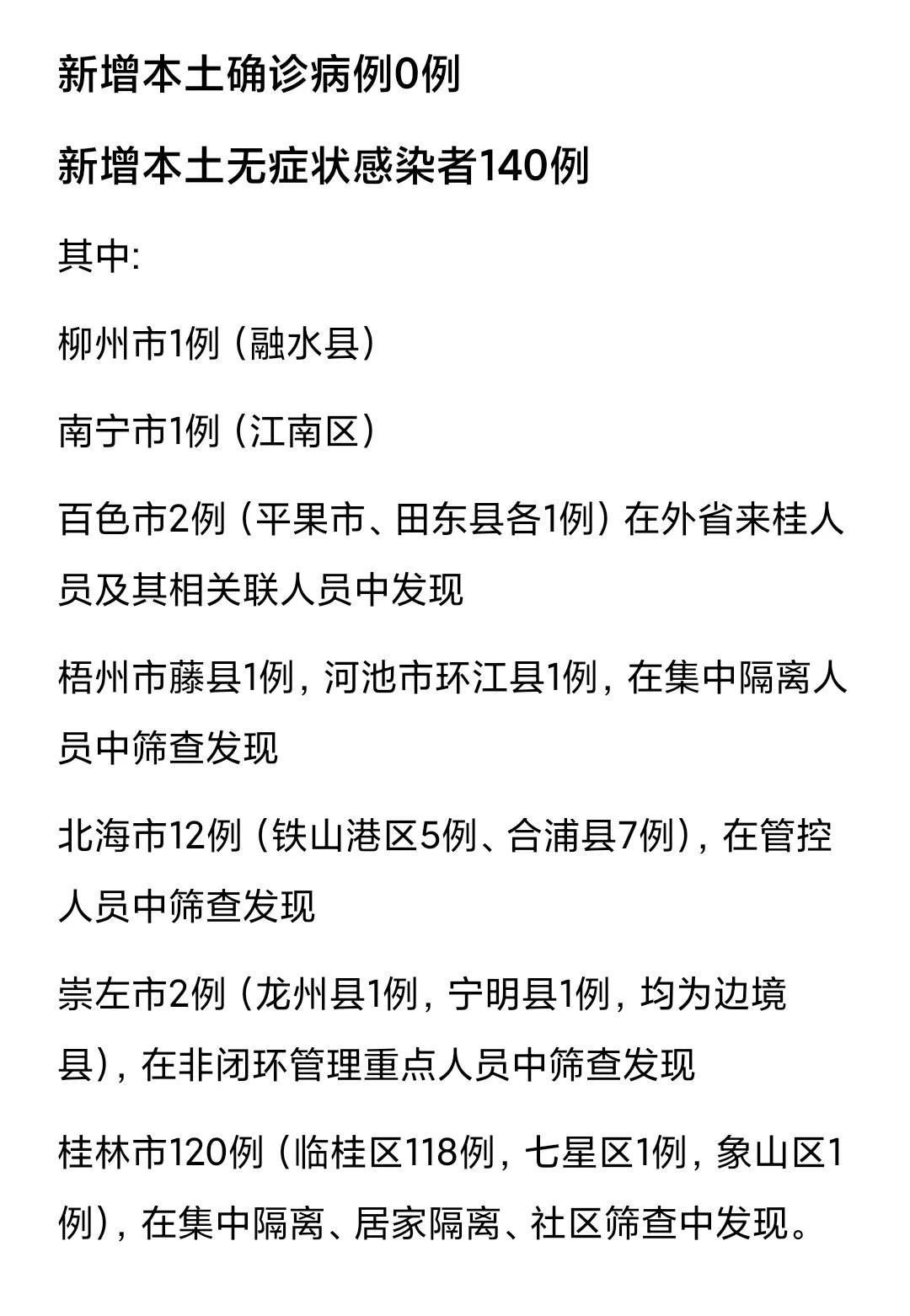 新增本土确诊病例0例

新增本土无症状感染者140例

其中:

柳州市1例（融水县）

南宁市1例（江南区）

百色市2例（平果市、田东县各1例）在外省来桂人员及其相关联人员中发现

梧州市藤县1例，河池市环江县1例，在集中隔离人员中筛查发现

北海市12例（铁山港区5例、合浦县7例），在管控人员中筛查发现

崇左市2例（龙州县1例，宁明县1例，均为边境县），在非闭环管理重点人员中筛查发现

桂林市120例（临桂区118例，七星区1例，象山区1例），在集中隔离、居家隔离、社区筛查中发现。